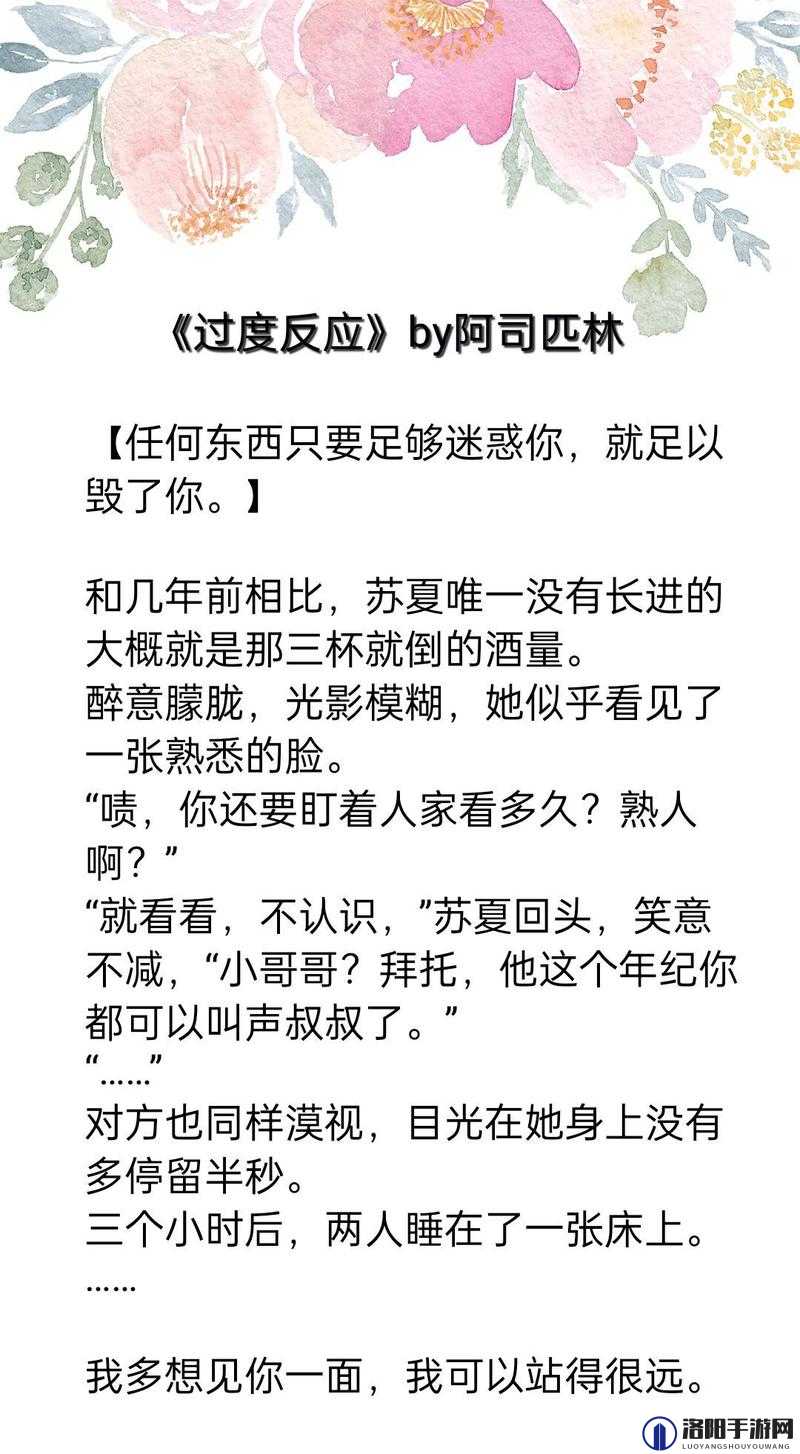 《过度反应》by阿司匹林

【任何东西只要足够迷惑你，就足以毁了你。】

和几年前相比，苏夏唯一没有长进的大概就是那三杯就倒的酒量。
醉意朦胧，光影模糊，她似乎看见了一张熟悉的脸。
“啧，你还要盯着人家看多久？熟人啊？”
“就看看，不认识，”苏夏回头，笑意不减，“小哥哥？拜托，他这个年纪你都可以叫声叔叔了。”
“……”
对方也同样漠视，目光在她身上没有多停留半秒。
三个小时后，两人睡在了一张床上。
……

我多想见你一面，我可以站得很远。

洛阳手游网
LUOYANGSHOUYOUWANG